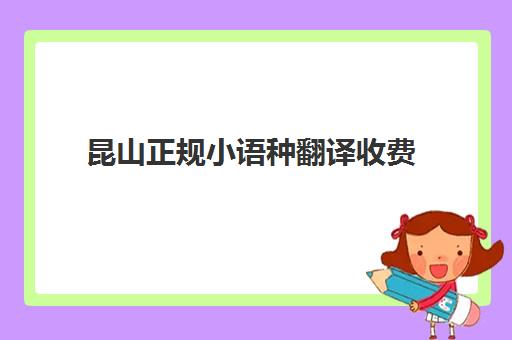 昆山正规小语种翻译收费